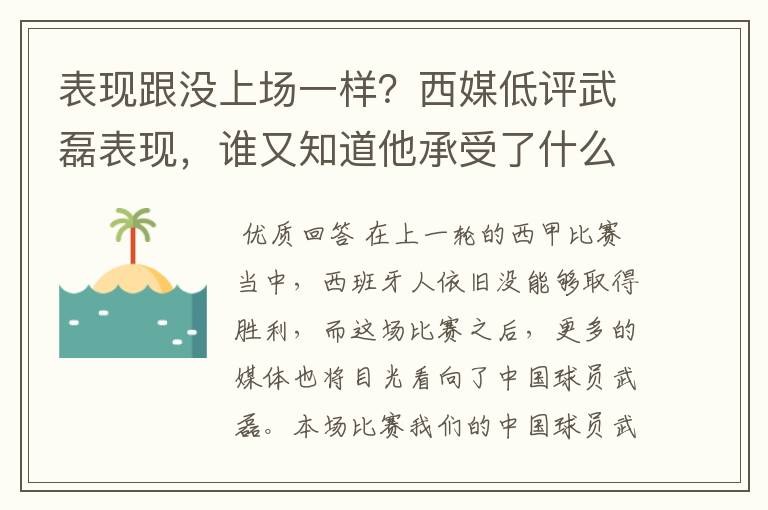 表现跟没上场一样？西媒低评武磊表现，谁又知道他承受了什么

优质回答 在上一轮的西甲比赛当中，西班牙人依旧没能够取得胜利，而这场比赛之后，更多的媒体也将目光看向了中国球员武磊。本场比赛我们的中国球员武